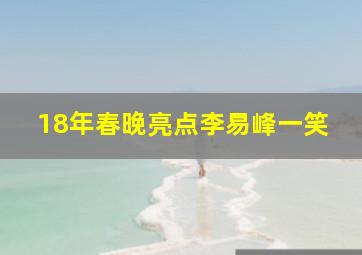 18年春晚亮点李易峰一笑